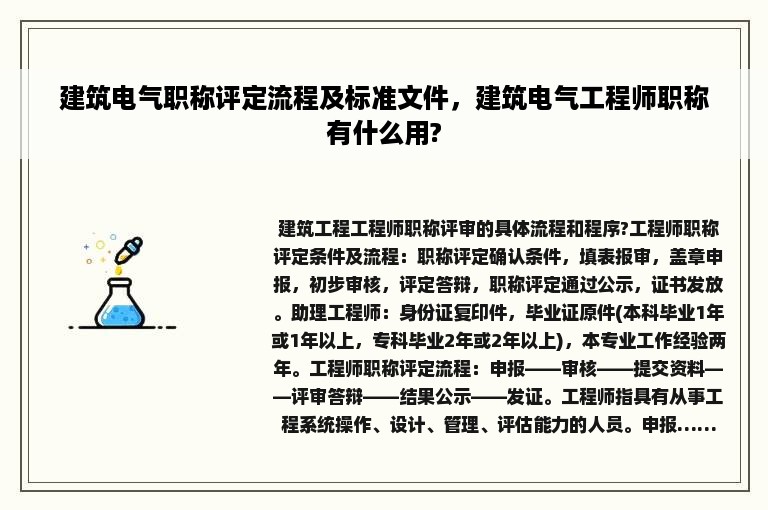 建筑电气职称评定流程及标准文件，建筑电气工程师职称有什么用?

建筑工程工程师职称评审的具体流程和程序?工程师职称评定条件及流程：职称评定确认条件，填表报审，盖章申报，初步审核，评定答辩，职称评定通过公示，证书发放。助理工程师：身份证复印件，毕业证原件(本科毕业1年或1年以上，专科毕业2年或2年以上)，本专业工作经验两年。工程师职称评定流程：申报——审核——提交资料——评审答辩——结果公示——发证。工程师指具有从事工程系统操作、设计、管理、评估能力的人员。申报......